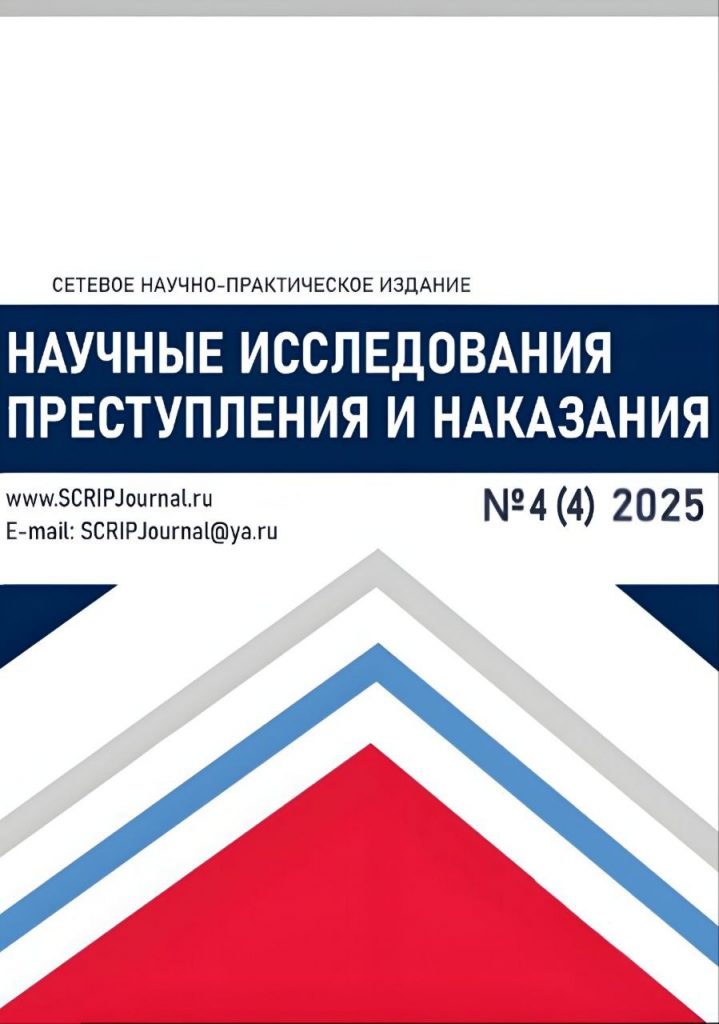 СЕТЕВОЕ НАУЧНО-ПРАКТИЧЕСКОЕ ИЗДАНИЕ

НАУЧНЫЕ ИССЛЕДОВАНИЯ
ПРЕСТУПЛЕНИЯ И НАКАЗАНИЯ

www.SCRIPJournal.ru
E-mail: SCRIPJournal@ya.ru

№4 (4) 2025